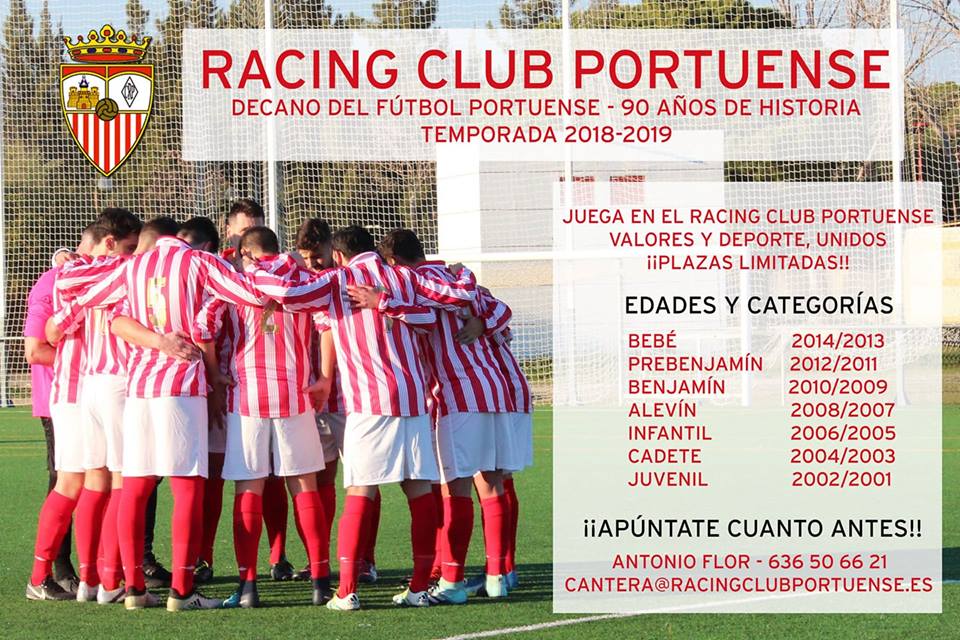 RACING CLUB PORTUENSE
DECANO DEL FÚTBOL PORTUENSE - 90 AÑOS DE HISTORIA
TEMPORADA 2018-2019

JUEGA EN EL RACING CLUB PORTUENSE
VALORES Y DEPORTE, UNIDOS
¡¡PLAZAS LIMITADAS!!

EDADES Y CATEGORÍAS

BEBÉ 2014/2013
PREBENJAMÍN 2012/2011
BENJAMÍN 2010/2009
ALEVÍN 2008/2007
INFANTIL 2006/2005
CADETE 2004/2003
JUVENIL 2002/2001

¡¡APÚNTATE CUANTO ANTES!!

ANTONIO FLOR - 636 50 66 21
CANTERA@RACINGCLUBPORTUENSE.ES